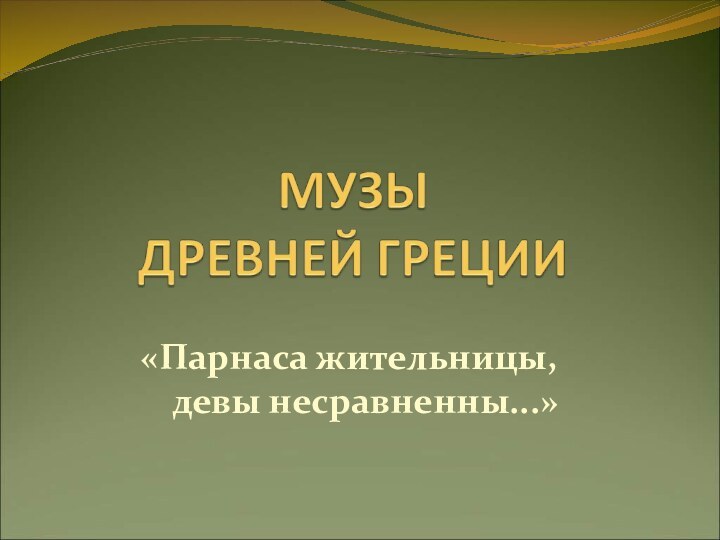 МУЗЫ
ДРЕВНЕЙ ГРЕЦИИ

«Парнаса жительницы,
девы несравненны…»